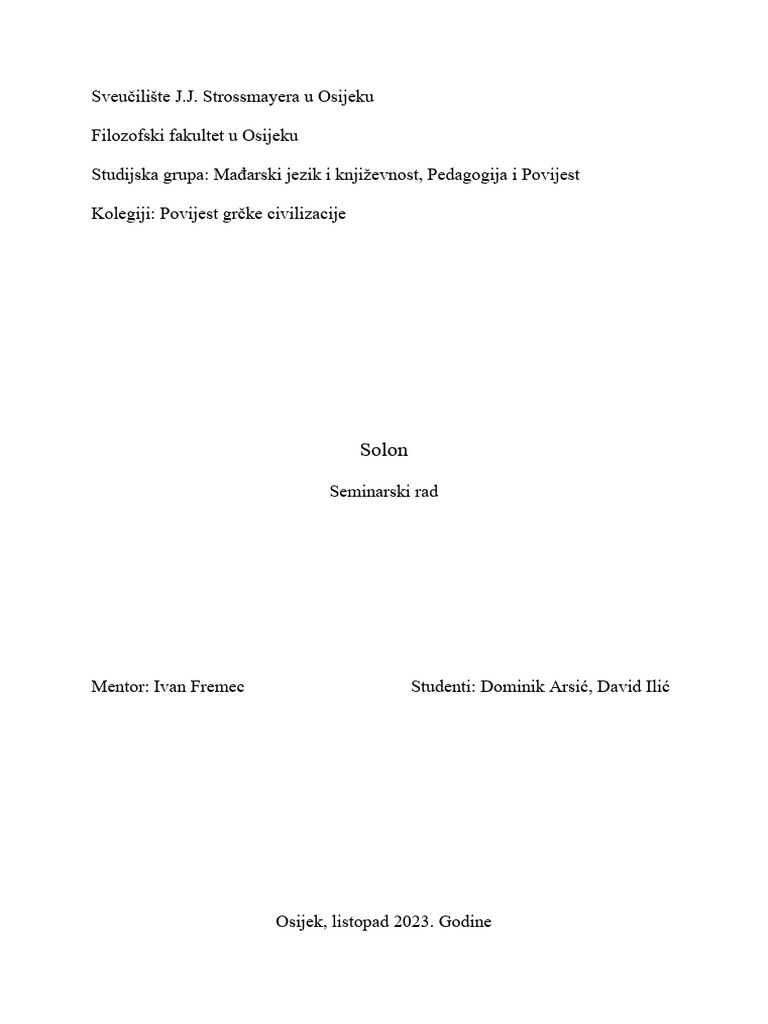 Sveučilište J.J. Strossmayera u Osijeku

Filozofski fakultet u Osijeku

Studijska grupa: Mađarski jezik i književnost, Pedagogija i Povijest

Kolegiji: Povijest grčke civilizacije

Solon

Seminarski rad

Mentor: Ivan Fremec

Studenti: Dominik Arsić, David Ilić

Osijek, listopad 2023. Godine